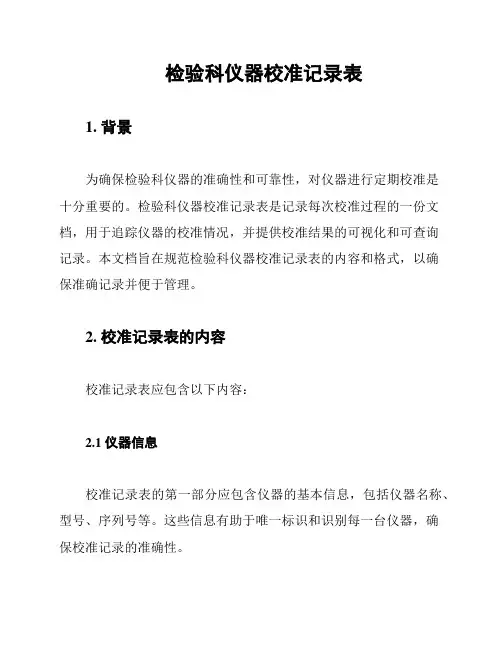 检验科仪器校准记录表

1. 背景

为确保检验科仪器的准确性和可靠性，对仪器进行定期校准是十分重要的。检验科仪器校准记录表是记录每次校准过程的一份文档，用于追踪仪器的校准情况，并提供校准结果的可视化和可查询记录。本文档旨在规范检验科仪器校准记录表的内容和格式，以确保准确记录并便于管理。

2. 校准记录表的内容

校准记录表应包含以下内容：

2.1 仪器信息

校准记录表的第一部分应包含仪器的基本信息，包括仪器名称、型号、序列号等。这些信息有助于唯一标识和识别每一台仪器，确保校准记录的准确性。